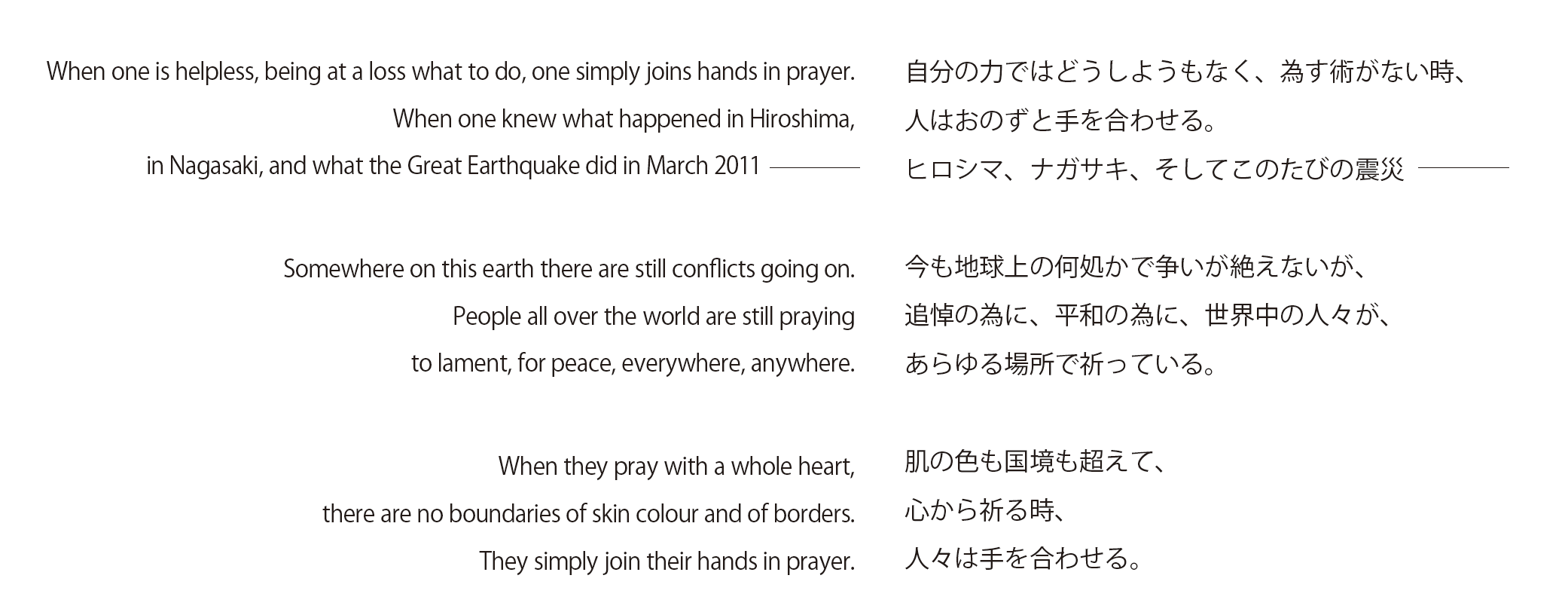 When one is helpless, being at a loss what to do, one simply joins hands in prayer.
When one knew what happened in Hiroshima,
in Nagasaki, and what the Great Earthquake did in March 2011 ————

Somewhere on this earth there are still conflicts going on.
People all over the world are still praying
to lament, for peace, everywhere, anywhere.

When they pray with a whole heart,
there are no boundaries of skin colour and of borders.
They simply join their hands in prayer.

自分の力ではどうしようもなく、為す術がない時、
人はおのずと手を合わせる。
ヒロシマ、ナガサキ、そしてこのたびの震災 ————

今も地球上の何処かで争いが絶えないが、
追悼の為に、平和の為に、世界中の人々が、
あらゆる場所で祈っている。

肌の色も国境も超えて、
心から祈る時、
人々は手を合わせる。